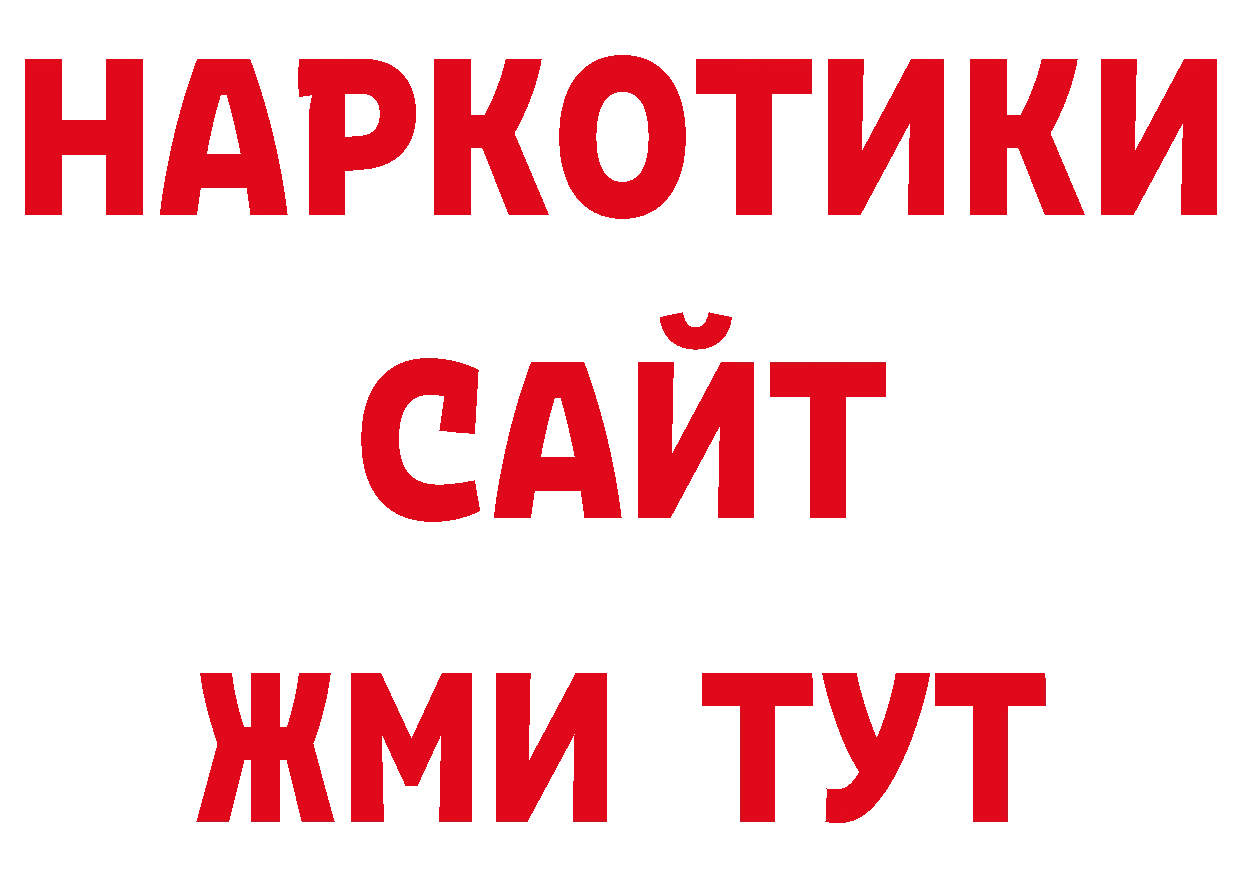 НАРКОТИКИ
САЙТ
ЖМИ ТУТ